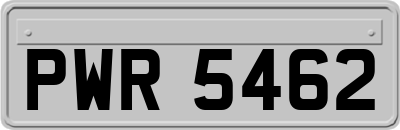 PWR 5462